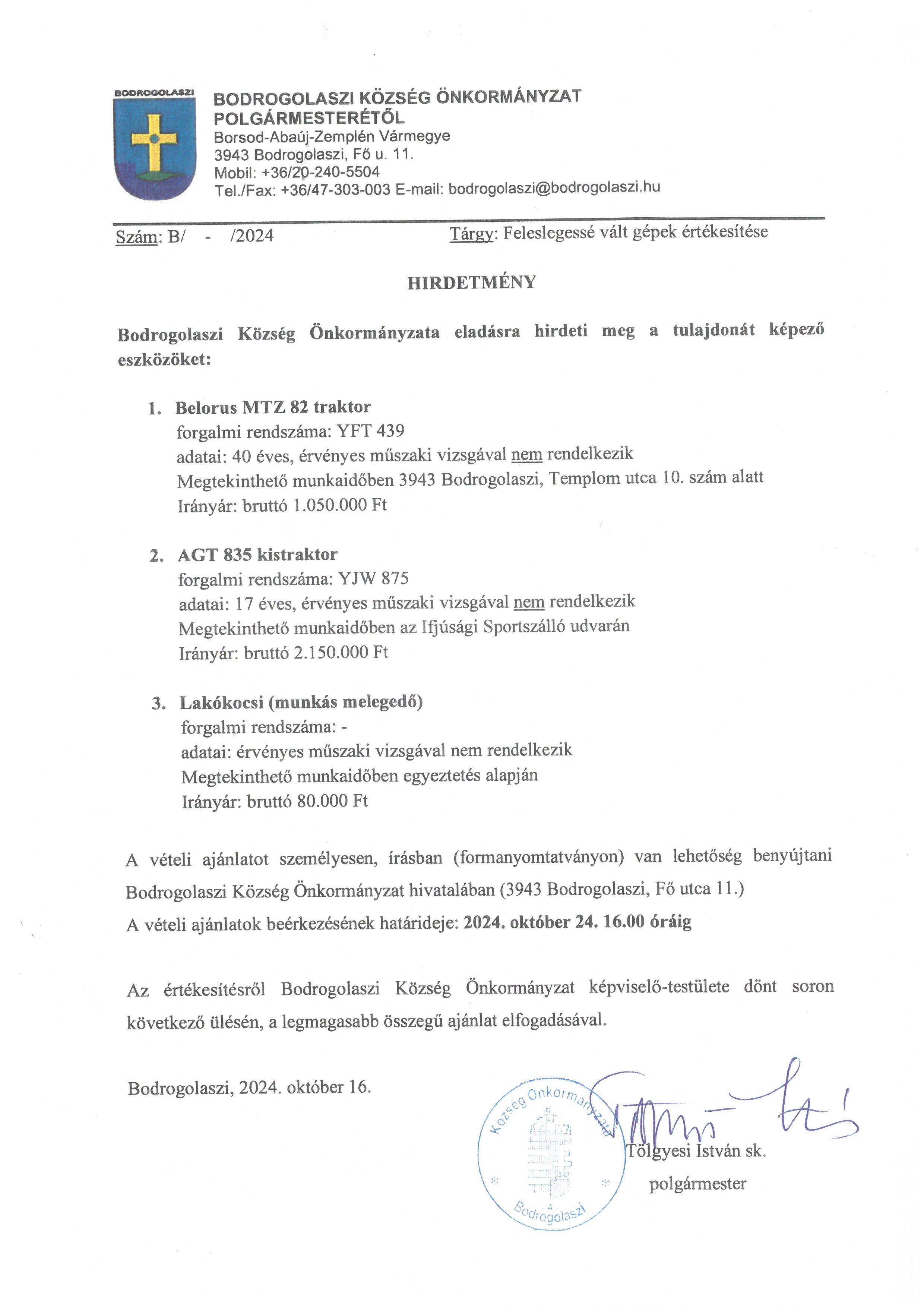 BODROGOLASZI

BODROGOLASZI KÖZSÉG ÖNKORMÁNYZAT
POLGÁRMESTERÉTŐL
Borsod-Abaúj-Zemplén Vármegye
3943 Bodrogolaszi, Fő u. 11.
Mobil: +36/20-240-5504
Tel./Fax: +36/47-303-003 E-mail: bodrogolaszi@bodrogolaszi.hu

Szám: B/ - /2024 Tárgy: Feleslegessé vált gépek értékesítése

HIRDETMÉNY

Bodrogolaszi Község Önkormányzata eladásra hirdeti meg a tulajdonát képező eszközöket:

1. Belorus MTZ 82 traktor
forgalmi rendszáma: YFT 439
adatai: 40 éves, érvényes műszaki vizsgával nem rendelkezik
Megtekinthető munkaidőben 3943 Bodrogolaszi, Templom utca 10. szám alatt
Irányár: bruttó 1.050.000 Ft

2. AGT 835 kistraktor
forgalmi rendszáma: YJW 875
adatai: 17 éves, érvényes műszaki vizsgával nem rendelkezik
Megtekinthető munkaidőben az Ifjúsági Sportszálló udvarán
Irányár: bruttó 2.150.000 Ft

3. Lakókocsi (munkás melegedő)
forgalmi rendszáma: -
adatai: érvényes műszaki vizsgával nem rendelkezik
Megtekinthető munkaidőben egyeztetés alapján
Irányár: bruttó 80.000 Ft

A vételi ajánlatot személyesen, írásban (formanyomtatványon) van lehetőség benyújtani Bodrogolaszi Község Önkormányzat hivatalában (3943 Bodrogolaszi, Fő utca 11.)
A vételi ajánlatok beérkezésének határideje: 2024. október 24. 16.00 óráig

Az értékesítésről Bodrogolaszi Község Önkormányzat képviselő-testülete dönt soron következő ülésén, a legmagasabb összegű ajánlat elfogadásával.

Bodrogolaszi, 2024. október 16.

Község Önkormányzata
Bodrogolaszi

Tölgyesi István sk.
polgármester